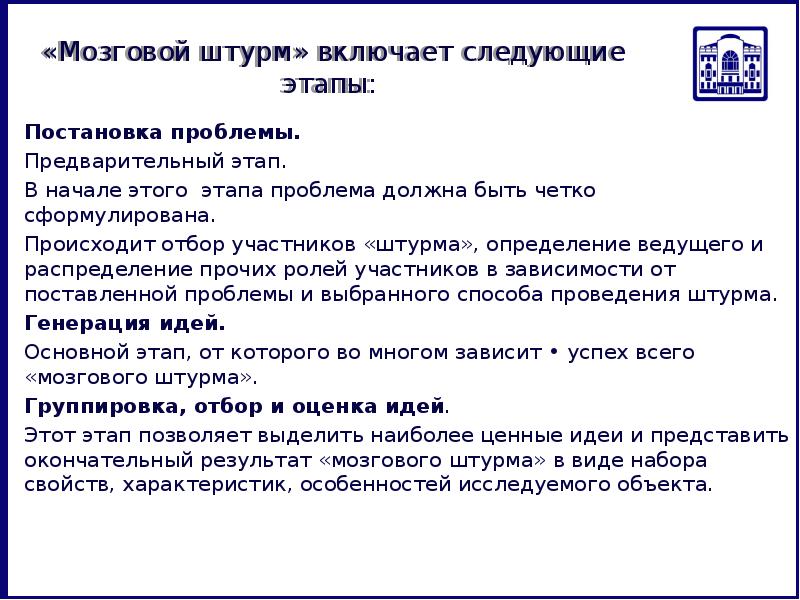 «Мозговой штурм» включает следующие этапы:

Постановка проблемы.

Предварительный этап.

В начале этого этапа проблема должна быть четко сформулирована.

Происходит отбор участников «штурма», определение ведущего и распределение прочих ролей участников в зависимости от поставленной проблемы и выбранного способа проведения штурма.

Генерация идей.

Основной этап, от которого во многом зависит • успех всего «мозгового штурма».

Группировка, отбор и оценка идей.

Этот этап позволяет выделить наиболее ценные идеи и представить окончательный результат «мозгового штурма» в виде набора свойств, характеристик, особенностей исследуемого объекта.